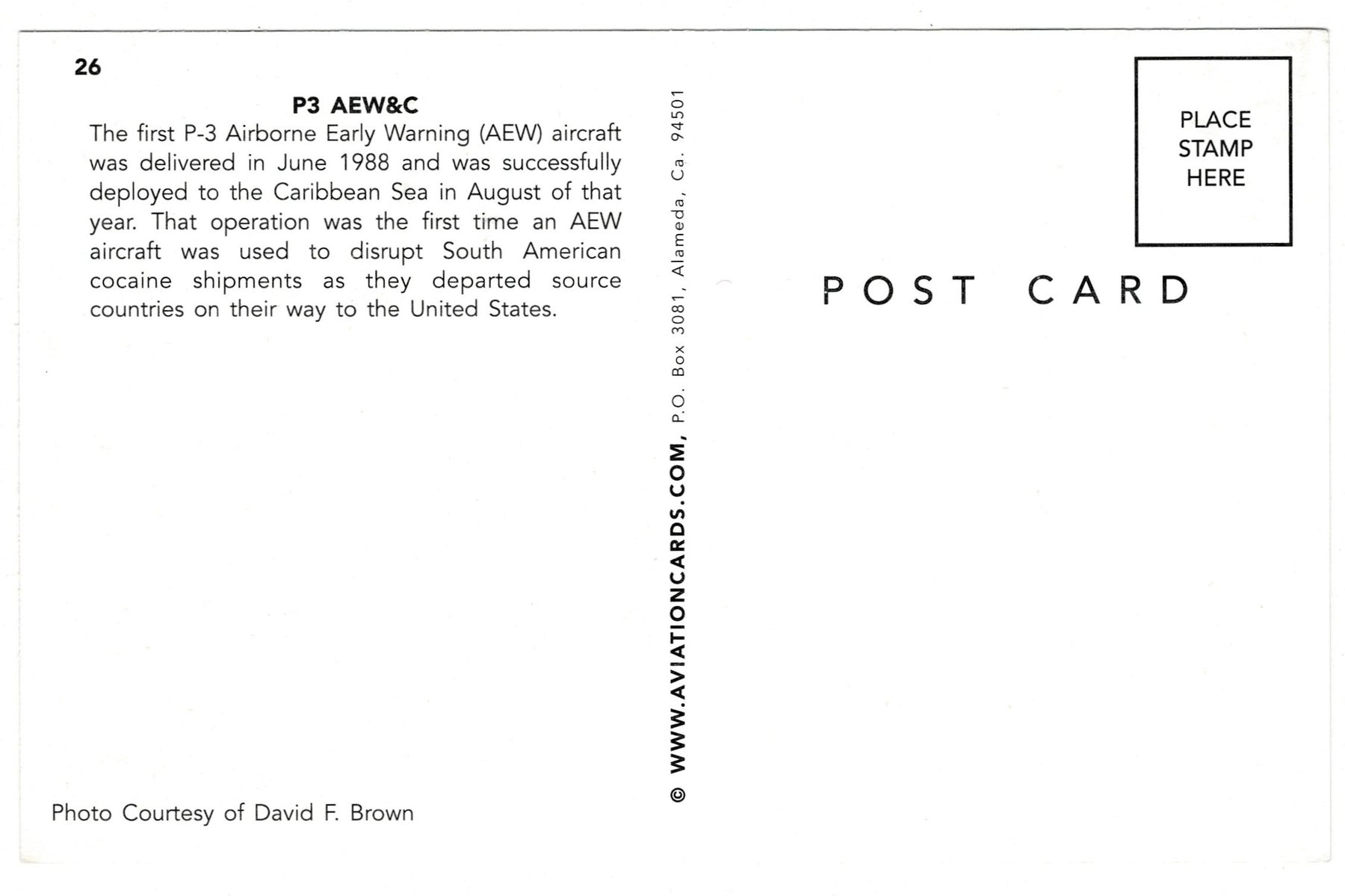 26

P3 AEW&C

The first P-3 Airborne Early Warning (AEW) aircraft was delivered in June 1988 and was successfully deployed to the Caribbean Sea in August of that year. That operation was the first time an AEW aircraft was used to disrupt South American cocaine shipments as they departed source countries on their way to the United States.

Photo Courtesy of David F. Brown

© WWW.AVIATIONCARDS.COM, P.O. Box 3081, Alameda, Ca. 94501

PLACE
STAMP
HERE

POST CARD